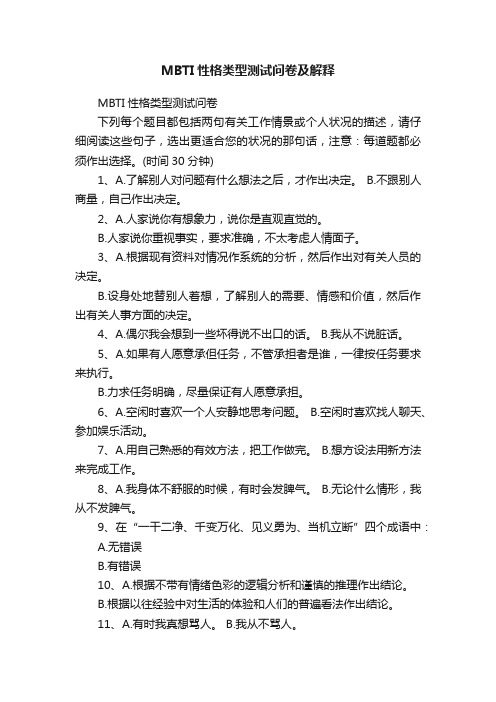 MBTI 性格类型测试问卷及解释

MBTI 性格类型测试问卷

下列每个题目都包括两句有关工作情景或个人状况的描述，请仔细阅读这些句子，选出更适合您的状况的那句话，注意：每道题都必须作出选择。(时间 30 分钟)

1、A.了解别人对问题有什么想法之后，才作出决定。 B.不跟别人商量，自己作出决定。

2、A.人家说你有想象力，说你是直观直觉的。

B.人家说你重视事实，要求准确，不太考虑人情面子。

3、A.根据现有资料对情况作系统的分析，然后作出对有关人员的决定。

B.设身处地替别人着想，了解别人的需要、情感和价值，然后作出有关人事方面的决定。

4、A.偶尔我会想到一些坏得说不出口的话。 B.我从不说脏话。

5、A.如果有人愿意承担任务，不管承担者是谁，一律按任务要求来执行。

B.力求任务明确，尽量保证有人愿意承担。

6、A.空闲时喜欢一个人安静地思考问题。 B.空闲时喜欢找人聊天、参加娱乐活动。

7、A.用自己熟悉的有效方法，把工作做完。 B.想方设法用新方法来完成工作。

8、A.我身体不舒服的时候，有时会发脾气。 B.无论什么情形，我从不发脾气。

9、在“一干二净、千变万化、见义勇为、当机立断”四个成语中：

A.无错误

B.有错误

10、A.根据不带有情绪色彩的逻辑分析和谨慎的推理作出结论。

B.根据以往经验中对生活的体验和人们的普遍看法作出结论。

11、A.有时我真想骂人。 B.我从不骂人。